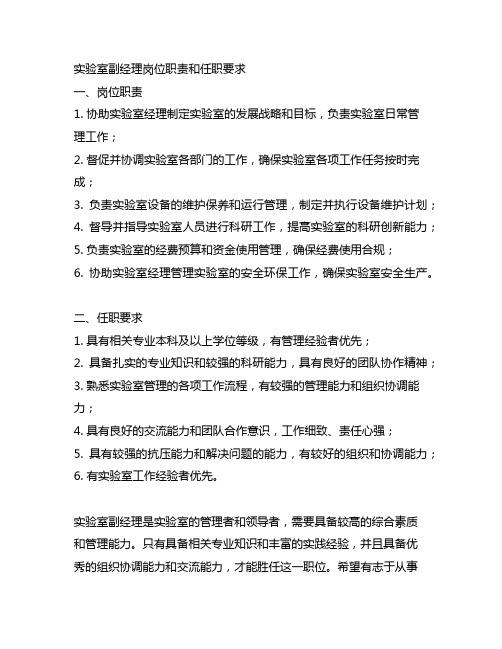 实验室副经理岗位职责和任职要求

一、岗位职责

1. 协助实验室经理制定实验室的发展战略和目标，负责实验室日常管理工作；

2. 督促并协调实验室各部门的工作，确保实验室各项工作任务按时完成；

3. 负责实验室设备的维护保养和运行管理，制定并执行设备维护计划；

4. 督导并指导实验室人员进行科研工作，提高实验室的科研创新能力；

5. 负责实验室的经费预算和资金使用管理，确保经费使用合规；

6. 协助实验室经理管理实验室的安全环保工作，确保实验室安全生产。

二、任职要求

1. 具有相关专业本科及以上学位等级，有管理经验者优先；

2. 具备扎实的专业知识和较强的科研能力，具有良好的团队协作精神；

3. 熟悉实验室管理的各项工作流程，有较强的管理能力和组织协调能力；

4. 具有良好的交流能力和团队合作意识，工作细致、责任心强；

5. 具有较强的抗压能力和解决问题的能力，有较好的组织和协调能力；

6. 有实验室工作经验者优先。

实验室副经理是实验室的管理者和领导者，需要具备较高的综合素质和管理能力。只有具备相关专业知识和丰富的实践经验，并且具备优秀的组织协调能力和交流能力，才能胜任这一职位。希望有志于从事